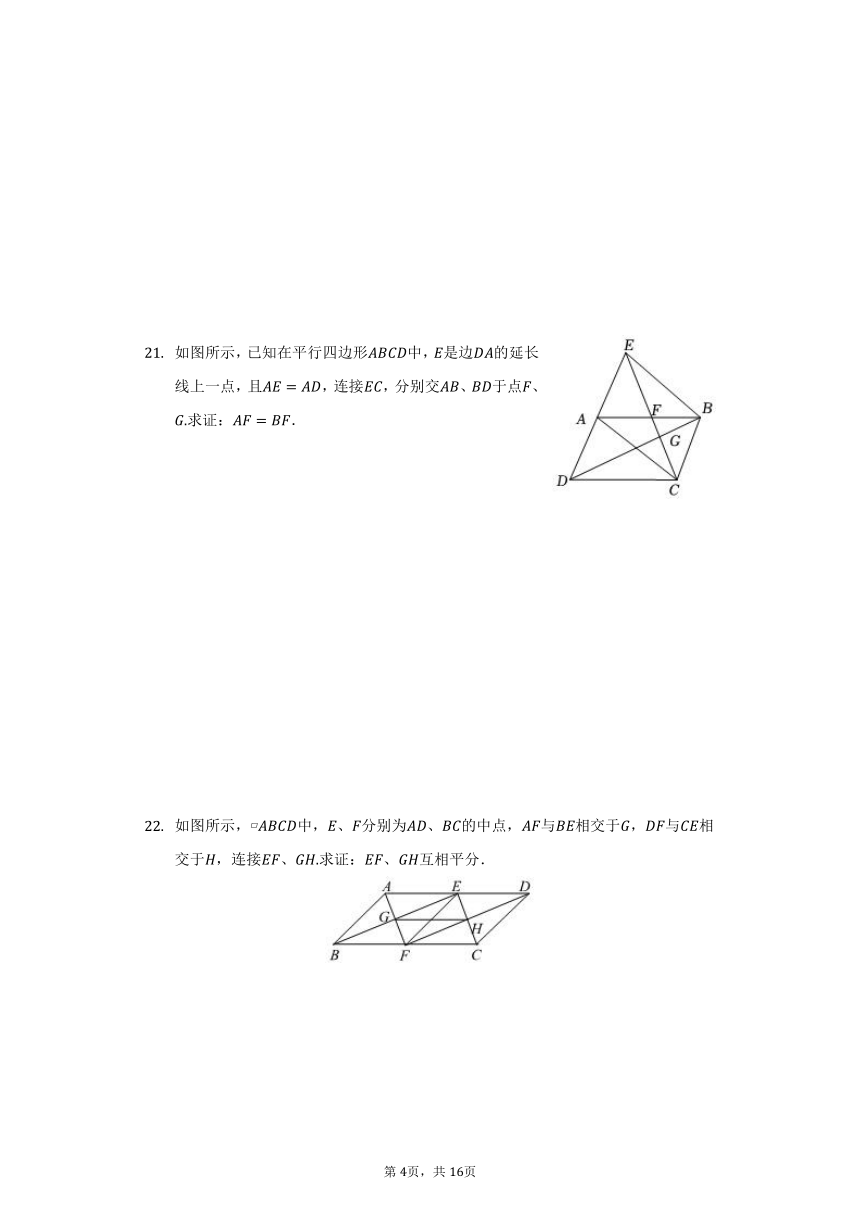 21. 如图所示，已知在平行四边形$ABCD$中，$E$是边$DA$的延长线上一点，且$AE=AD$，连接$EC$，分别交$AB$、$BD$于点$F$、$G$.求证：$AF=BF$.

E
A
F
B
G
D
C

22. 如图所示，▱$ABCD$中，$E$、$F$分别为$AD$、$BC$的中点，$AF$与$BE$相交于$G$，$DF$与$CE$相交于$H$，连接$EF$、$GH$.求证：$EF$、$GH$互相平分.

A
E
D
G
H
B
F
C

第4页，共16页